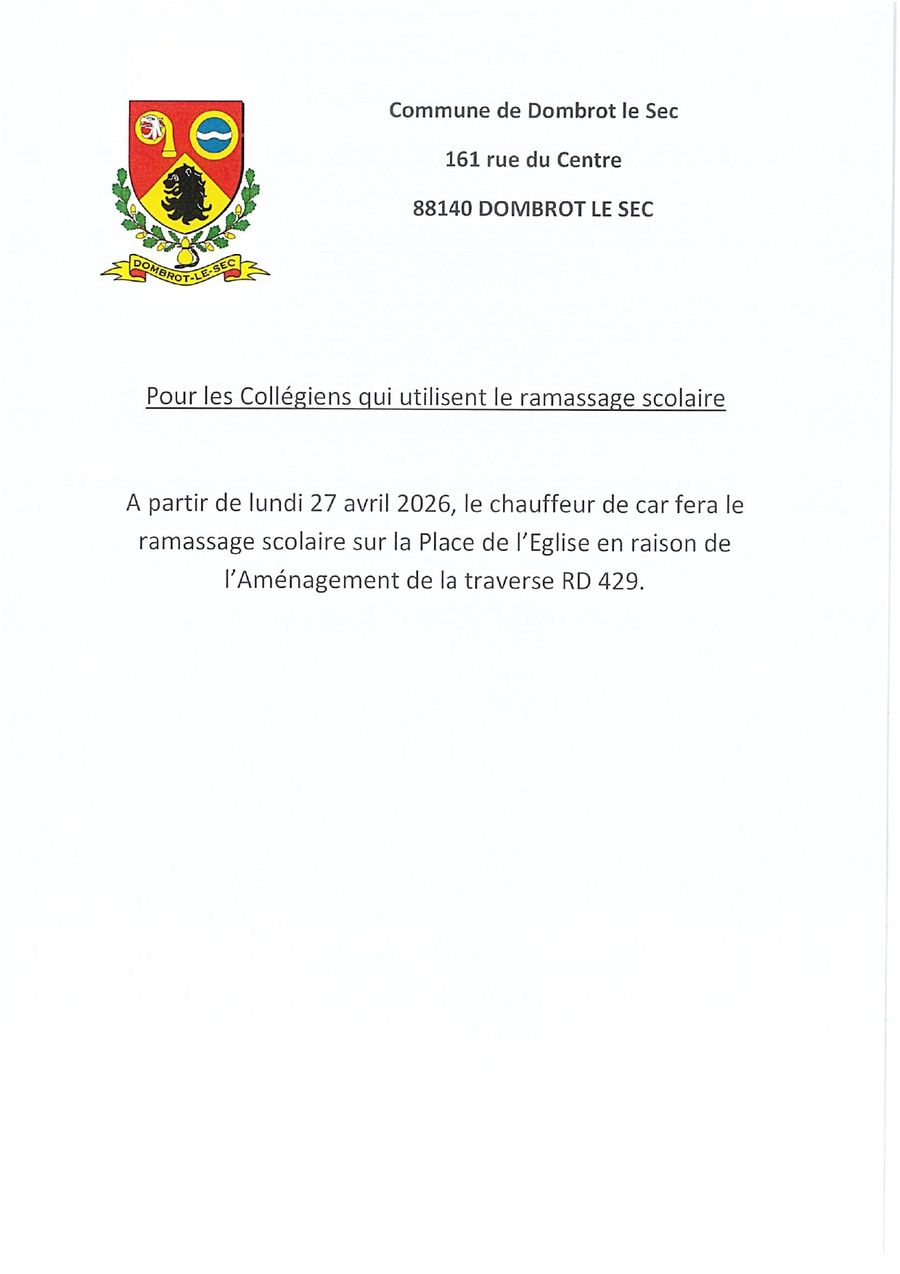 DOMBROT-LE-SEC

Commune de Dombrot le Sec

161 rue du Centre

88140 DOMBROT LE SEC

Pour les Collégiens qui utilisent le ramassage scolaire

A partir de lundi 27 avril 2026, le chauffeur de car fera le ramassage scolaire sur la Place de l'Eglise en raison de l'Aménagement de la traverse RD 429.